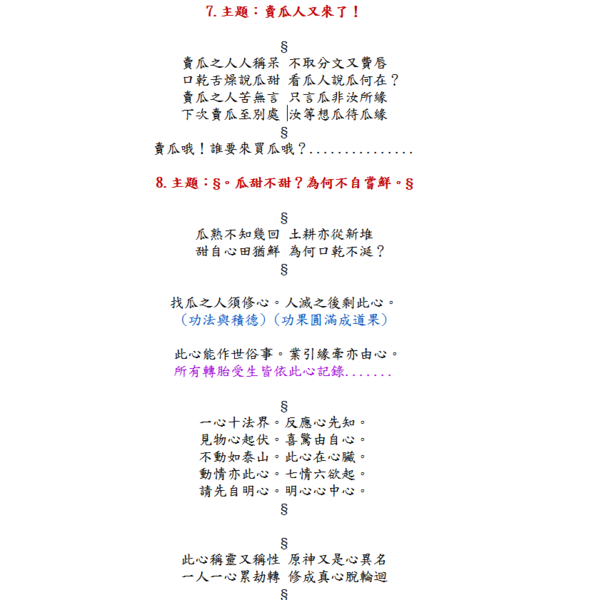 7. 主題：賣瓜人又來了！

§
賣瓜之人人稱呆 不取分文又費唇
口乾舌燥說瓜甜 看瓜人說瓜何在？
賣瓜之人苦無言 只言瓜非汝所緣
下次賣瓜至別處 汝等想瓜待瓜緣
§
賣瓜哦！誰要來買瓜哦？...............

8. 主題：§。瓜甜不甜？為何不自嘗鮮。§

§
瓜熟不知幾回 土耕亦從新堆
甜自心田猶鮮 為何口乾不涎？
§

找瓜之人須修心。人滅之後剩此心。
（功法與積德）（功果圓滿成道果）

此心能作世俗事。業引緣牽亦由心。
所有轉胎受生皆依此心記錄.......

§
一心十法界。反應心先知。
見物心起伏。喜驚由自心。
不動如泰山。此心在心臟。
動情亦此心。七情六欲起。
請先自明心。明心心中心。
§

§
此心稱靈又稱性 原神又是心異名
一人一心累劫轉 修成真心脫輪迴
§